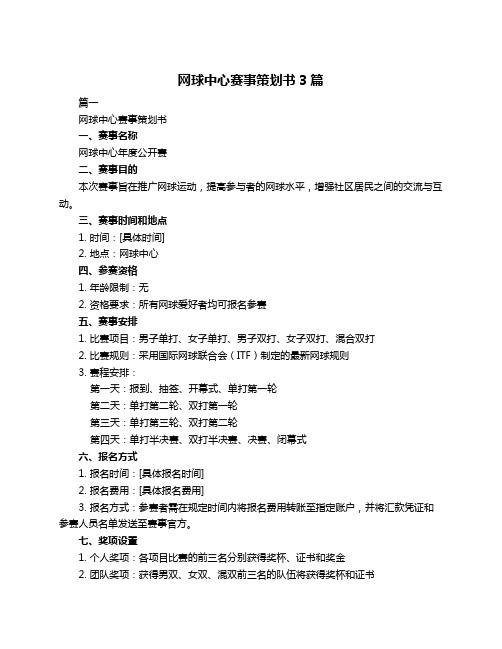 网球中心赛事策划书 3 篇

篇一

网球中心赛事策划书

一、赛事名称

网球中心年度公开赛

二、赛事目的

本次赛事旨在推广网球运动，提高参与者的网球水平，增强社区居民之间的交流与互动。

三、赛事时间和地点

1. 时间：[具体时间]

2. 地点：网球中心

四、参赛资格

1. 年龄限制：无

2. 资格要求：所有网球爱好者均可报名参赛

五、赛事安排

1. 比赛项目：男子单打、女子单打、男子双打、女子双打、混合双打

2. 比赛规则：采用国际网球联合会（ITF）制定的最新网球规则

3. 赛程安排：

第一天：报到、抽签、开幕式、单打第一轮

第二天：单打第二轮、双打第一轮

第三天：单打第三轮、双打第二轮

第四天：单打半决赛、双打半决赛、决赛、闭幕式

六、报名方式

1. 报名时间：[具体报名时间]

2. 报名费用：[具体报名费用]

3. 报名方式：参赛者需在规定时间内将报名费用转账至指定账户，并将汇款凭证和参赛人员名单发送至赛事官方。

七、奖项设置

1. 个人奖项：各项目比赛的前三名分别获得奖杯、证书和奖金

2. 团队奖项：获得男双、女双、混双前三名的队伍将获得奖杯和证书